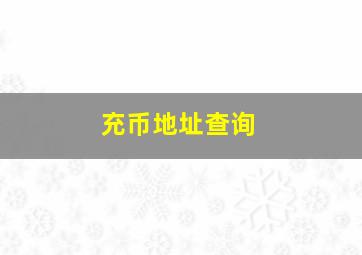 充币地址查询